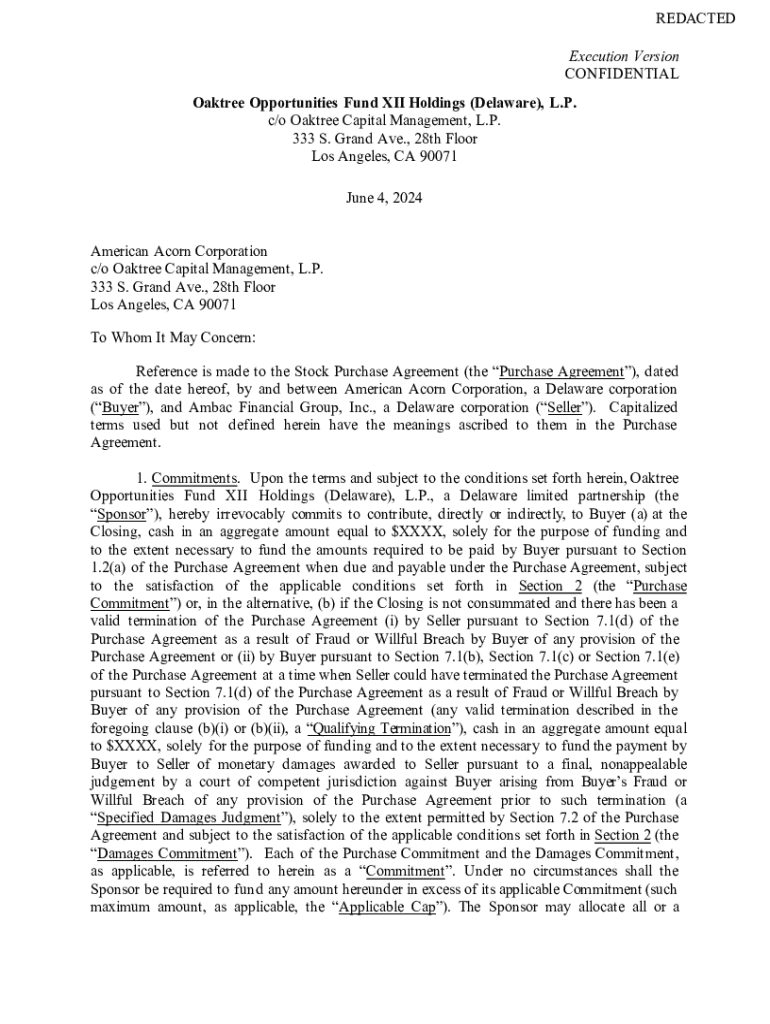 REDACTED

Execution Version
CONFIDENTIAL

Oaktree Opportunities Fund XII Holdings (Delaware), L.P.
c/o Oaktree Capital Management, L.P.
333 S. Grand Ave., 28th Floor
Los Angeles, CA 90071

June 4, 2024

American Acorn Corporation
c/o Oaktree Capital Management, L.P.
333 S. Grand Ave., 28th Floor
Los Angeles, CA 90071

To Whom It May Concern:

Reference is made to the Stock Purchase Agreement (the "Purchase Agreement"), dated as of the date hereof, by and between American Acorn Corporation, a Delaware corporation ("Buyer"), and Ambac Financial Group, Inc., a Delaware corporation ("Seller"). Capitalized terms used but not defined herein have the meanings ascribed to them in the Purchase Agreement.

1. Commitments. Upon the terms and subject to the conditions set forth herein, Oaktree Opportunities Fund XII Holdings (Delaware), L.P., a Delaware limited partnership (the "Sponsor"), hereby irrevocably commits to contribute, directly or indirectly, to Buyer (a) at the Closing, cash in an aggregate amount equal to $XXXX, solely for the purpose of funding and to the extent necessary to fund the amounts required to be paid by Buyer pursuant to Section 1.2(a) of the Purchase Agreement when due and payable under the Purchase Agreement, subject to the satisfaction of the applicable conditions set forth in Section 2 (the "Purchase Commitment") or, in the alternative, (b) if the Closing is not consummated and there has been a valid termination of the Purchase Agreement (i) by Seller pursuant to Section 7.1(d) of the Purchase Agreement as a result of Fraud or Willful Breach by Buyer of any provision of the Purchase Agreement or (ii) by Buyer pursuant to Section 7.1(b), Section 7.1(c) or Section 7.1(e) of the Purchase Agreement at a time when Seller could have terminated the Purchase Agreement pursuant to Section 7.1(d) of the Purchase Agreement as a result of Fraud or Willful Breach by Buyer of any provision of the Purchase Agreement (any valid termination described in the foregoing clause (b)(i) or (b)(ii), a "Qualifying Termination"), cash in an aggregate amount equal to $XXXX, solely for the purpose of funding and to the extent necessary to fund the payment by Buyer to Seller of monetary damages awarded to Seller pursuant to a final, nonappealable judgement by a court of competent jurisdiction against Buyer arising from Buyer's Fraud or Willful Breach of any provision of the Purchase Agreement prior to such termination (a "Specified Damages Judgment"), solely to the extent permitted by Section 7.2 of the Purchase Agreement and subject to the satisfaction of the applicable conditions set forth in Section 2 (the "Damages Commitment"). Each of the Purchase Commitment and the Damages Commitment, as applicable, is referred to herein as a "Commitment". Under no circumstances shall the Sponsor be required to fund any amount hereunder in excess of its applicable Commitment (such maximum amount, as applicable, the "Applicable Cap"). The Sponsor may allocate all or a